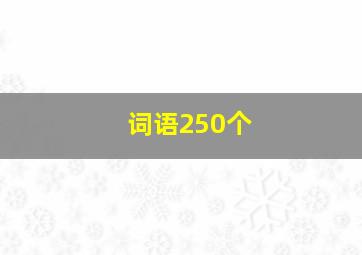 词语250个